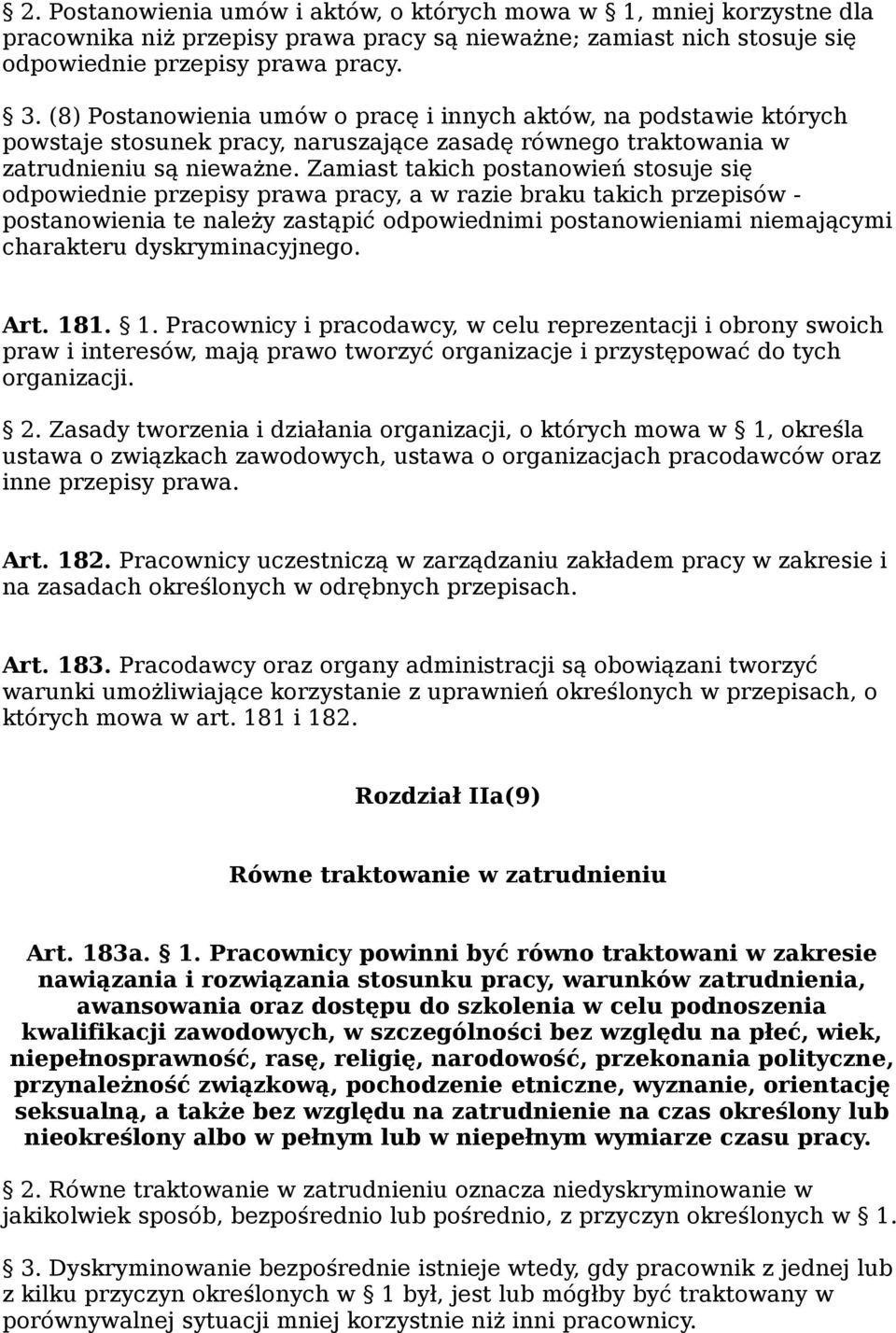 § 2. Postanowienia umów i aktów, o których mowa w § 1, mniej korzystne dla pracownika niż przepisy prawa pracy są nieważne; zamiast nich stosuje się odpowiednie przepisy prawa pracy.

§ 3. (8) Postanowienia umów o pracę i innych aktów, na podstawie których powstaje stosunek pracy, naruszające zasadę równego traktowania w zatrudnieniu są nieważne. Zamiast takich postanowień stosuje się odpowiednie przepisy prawa pracy, a w razie braku takich przepisów - postanowienia te należy zastąpić odpowiednimi postanowieniami niemającymi charakteru dyskryminacyjnego.

Art. 181. § 1. Pracownicy i pracodawcy, w celu reprezentacji i obrony swoich praw i interesów, mają prawo tworzyć organizacje i przystępować do tych organizacji.

§ 2. Zasady tworzenia i działania organizacji, o których mowa w § 1, określa ustawa o związkach zawodowych, ustawa o organizacjach pracodawców oraz inne przepisy prawa.

Art. 182. Pracownicy uczestniczą w zarządzaniu zakładem pracy w zakresie i na zasadach określonych w odrębnych przepisach.

Art. 183. Pracodawcy oraz organy administracji są obowiązani tworzyć warunki umożliwiające korzystanie z uprawnień określonych w przepisach, o których mowa w art. 181 i 182.

Rozdział IIa(9)

Równe traktowanie w zatrudnieniu

Art. 183a. § 1. Pracownicy powinni być równo traktowani w zakresie nawiązania i rozwiązania stosunku pracy, warunków zatrudnienia, awansowania oraz dostępu do szkolenia w celu podnoszenia kwalifikacji zawodowych, w szczególności bez względu na płeć, wiek, niepełnosprawność, rasę, religię, narodowość, przekonania polityczne, przynależność związkową, pochodzenie etniczne, wyznanie, orientację seksualną, a także bez względu na zatrudnienie na czas określony lub nieokreślony albo w pełnym lub w niepełnym wymiarze czasu pracy.

§ 2. Równe traktowanie w zatrudnieniu oznacza niedyskryminowanie w jakikolwiek sposób, bezpośrednio lub pośrednio, z przyczyn określonych w § 1.

§ 3. Dyskryminowanie bezpośrednie istnieje wtedy, gdy pracownik z jednej lub z kilku przyczyn określonych w § 1 był, jest lub mógłby być traktowany w porównywalnej sytuacji mniej korzystnie niż inni pracownicy.